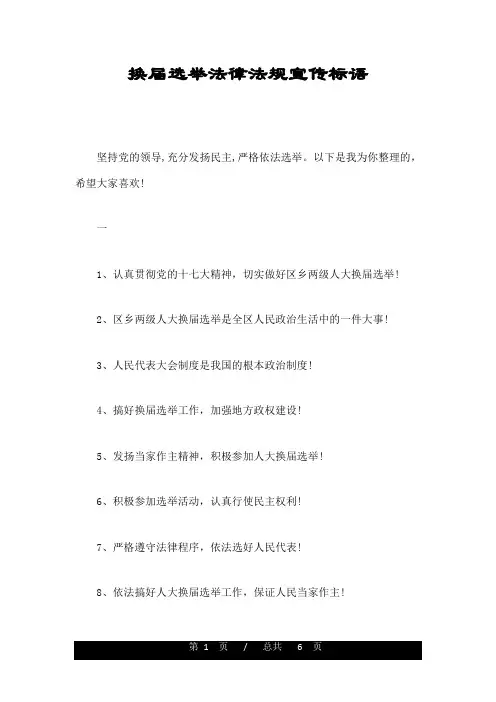 换届选举法律法规宣传标语

坚持党的领导,充分发扬民主,严格依法选举。以下是我为你整理的,希望大家喜欢!

一

1、认真贯彻党的十七大精神，切实做好区乡两级人大换届选举!

2、区乡两级人大换届选举是全区人民政治生活中的一件大事!

3、人民代表大会制度是我国的根本政治制度!

4、搞好换届选举工作，加强地方政权建设!

5、发扬当家作主精神，积极参加人大换届选举!

6、积极参加选举活动，认真行使民主权利!

7、严格遵守法律程序，依法选好人民代表!

8、依法搞好人大换届选举工作，保证人民当家作主!

第 1 页 / 总共 6 页